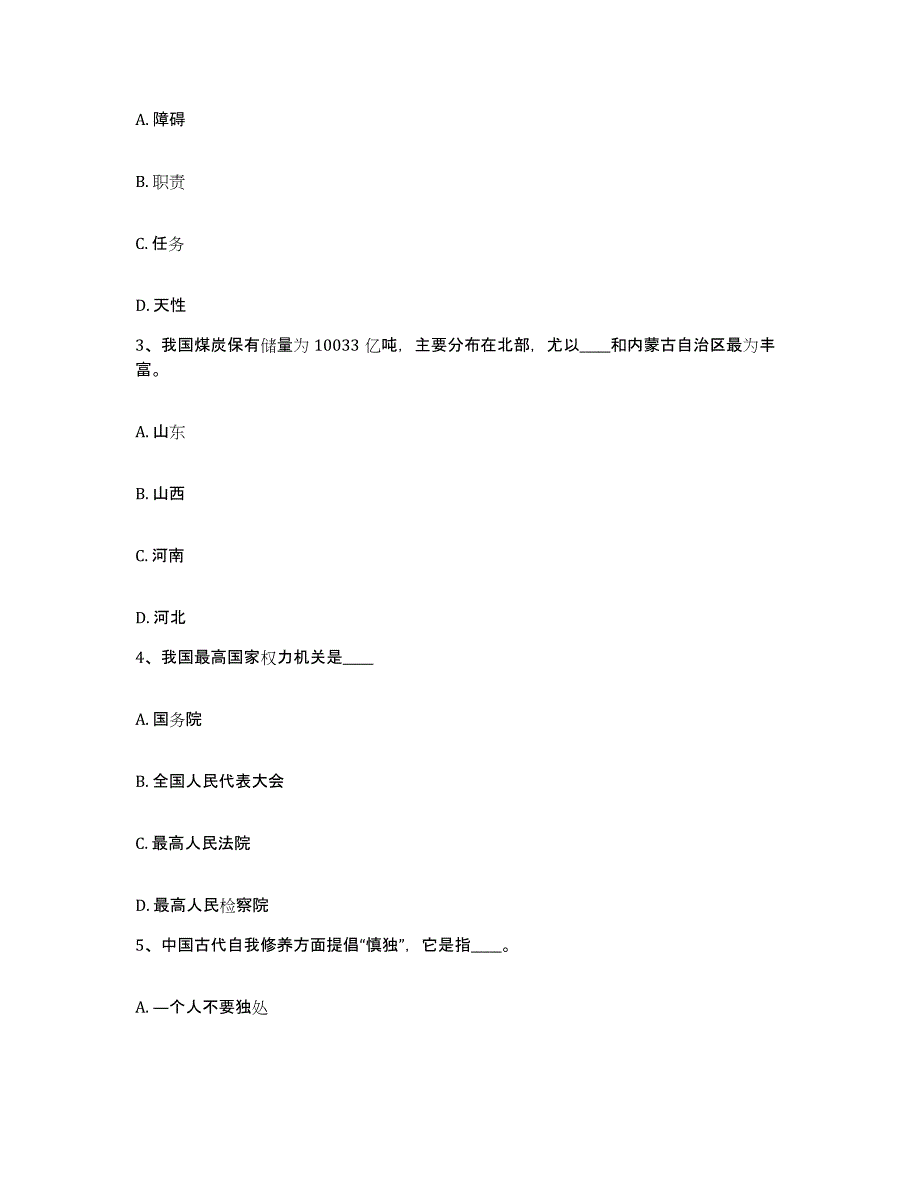 A. 障碍

B. 职责

C. 任务

D. 天性

3、我国煤炭保有储量为 10033 亿吨，主要分布在北部，尤以____和内蒙古自治区最为丰富。

A. 山东

B. 山西

C. 河南

D. 河北

4、我国最高国家权力机关是____

A. 国务院

B. 全国人民代表大会

C. 最高人民法院

D. 最高人民检察院

5、中国古代自我修养方面提倡“慎独”，它是指____。

A. 一个人不要独处